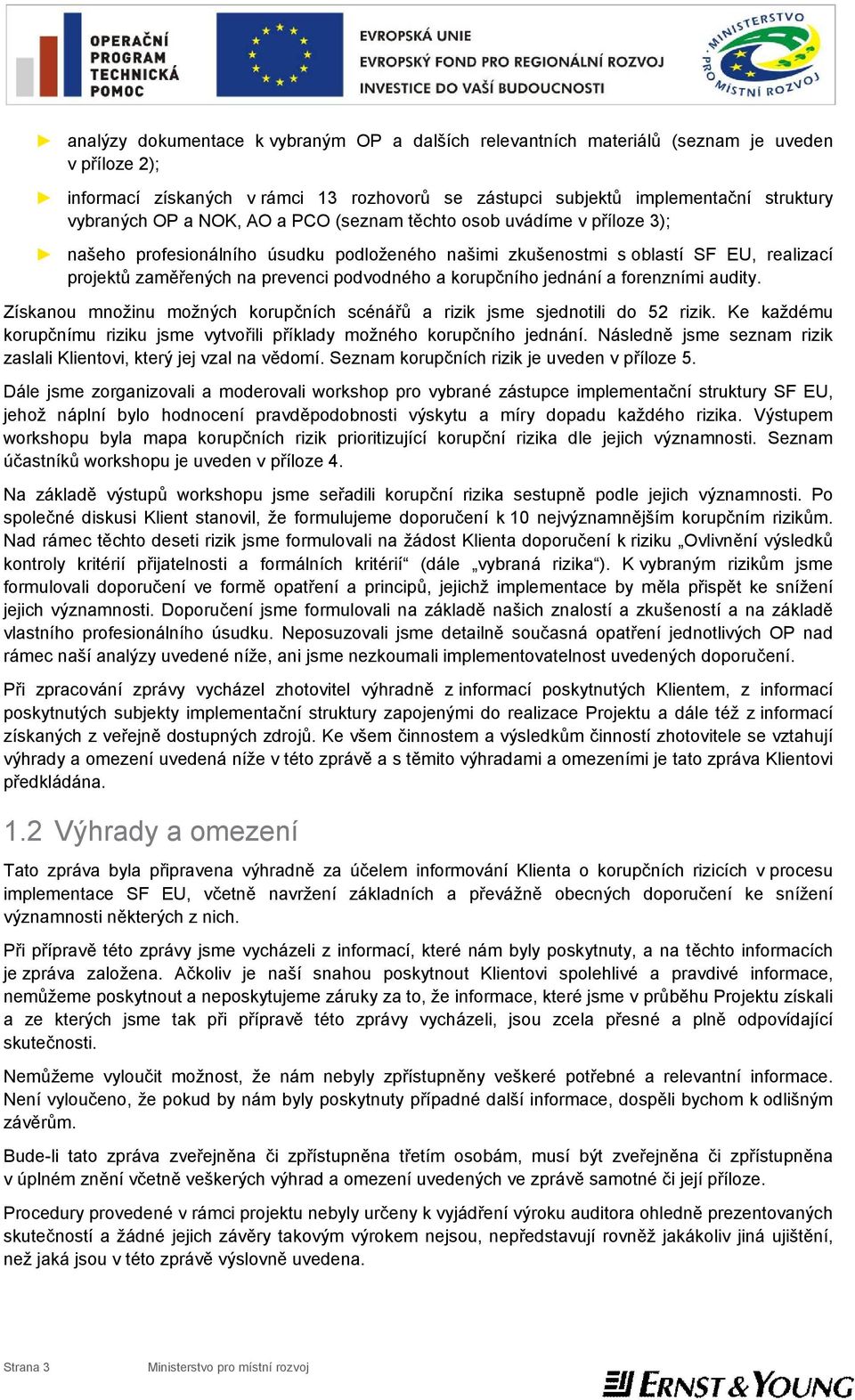 OPERAČNÍ PROGRAM TECHNICKÁ POMOC

EVROPSKÁ UNIE
EVROPSKÝ FOND PRO REGIONÁLNÍ ROZVOJ
INVESTICE DO VAŠÍ BUDOUCNOSTI

MINISTERSTVO PRO MÍSTNÍ ROZVOJ

► analýzy dokumentace k vybraným OP a dalších relevantních materiálů (seznam je uveden v příloze 2);

► informací získaných v rámci 13 rozhovorů se zástupci subjektů implementační struktury vybraných OP a NOK, AO a PCO (seznam těchto osob uvádíme v příloze 3);

► našeho profesionálního úsudku podloženého našimi zkušenostmi s oblastí SF EU, realizací projektů zaměřených na prevenci podvodného a korupčního jednání a forenzními audity.

Získanou množinu možných korupčních scénářů a rizik jsme sjednotili do 52 rizik. Ke každému korupčnímu riziku jsme vytvořili příklady možného korupčního jednání. Následně jsme seznam rizik zaslali Klientovi, který jej vzal na vědomí. Seznam korupčních rizik je uveden v příloze 5.

Dále jsme zorganizovali a moderovali workshop pro vybrané zástupce implementační struktury SF EU, jehož náplní bylo hodnocení pravděpodobnosti výskytu a míry dopadu každého rizika. Výstupem workshopu byla mapa korupčních rizik prioritizující korupční rizika dle jejich významnosti. Seznam účastníků workshopu je uveden v příloze 4.

Na základě výstupů workshopu jsme seřadili korupční rizika sestupně podle jejich významnosti. Po společné diskusi Klient stanovil, že formulujeme doporučení k 10 nejvýznamnějším korupčním rizikům. Nad rámec těchto deseti rizik jsme formulovali na žádost Klienta doporučení k riziku „Ovlivnění výsledků kontroly kritérií přijatelnosti a formálních kritérií“ (dále „vybraná rizika“). K vybraným rizikům jsme formulovali doporučení ve formě opatření a principů, jejichž implementace by měla přispět ke snížení jejich významnosti. Doporučení jsme formulovali na základě našich znalostí a zkušeností a na základě vlastního profesionálního úsudku. Neposuzovali jsme detailně současná opatření jednotlivých OP nad rámec naší analýzy uvedené níže, ani jsme nezkoumali implementovatelnost uvedených doporučení.

Při zpracování zprávy vycházel zhotovitel výhradně z informací poskytnutých Klientem, z informací poskytnutých subjekty implementační struktury zapojenými do realizace Projektu a dále též z informací získaných z veřejně dostupných zdrojů. Ke všem činnostem a výsledkům činností zhotovitele se vztahují výhrady a omezení uvedená níže v této zprávě a s těmito výhradami a omezeními je tato zpráva Klientovi předkládána.

1.2 Výhrady a omezení

Tato zpráva byla připravena výhradně za účelem informování Klienta o korupčních rizicích v procesu implementace SF EU, včetně navržení základních a převážně obecných doporučení ke snížení významnosti některých z nich.

Při přípravě této zprávy jsme vycházeli z informací, které nám byly poskytnuty, a na těchto informacích je zpráva založena. Ačkoliv je naší snahou poskytnout Klientovi spolehlivé a pravdivé informace, nemůžeme poskytnout a neposkytujeme záruky za to, že informace, které jsme v průběhu Projektu získali a ze kterých jsme tak při přípravě této zprávy vycházeli, jsou zcela přesné a plně odpovídající skutečnosti.

Nemůžeme vyloučit možnost, že nám nebyly zpřístupněny veškeré potřebné a relevantní informace. Není vyloučeno, že pokud by nám byly poskytnuty případné další informace, dospěli bychom k odlišným závěrům.

Bude-li tato zpráva zveřejněna či zpřístupněna třetím osobám, musí být zveřejněna či zpřístupněna v úplném znění včetně veškerých výhrad a omezení uvedených ve zprávě samotné či její příloze.

Procedury provedené v rámci projektu nebyly určeny k vyjádření výroku auditora ohledně prezentovaných skutečností a žádné jejich závěry takovým výrokem nejsou, nepředstavují rovněž jakákoliv jiná ujištění, než jaká jsou v této zprávě výslovně uvedena.

Strana 3 Ministerstvo pro místní rozvoj

ERNST & YOUNG